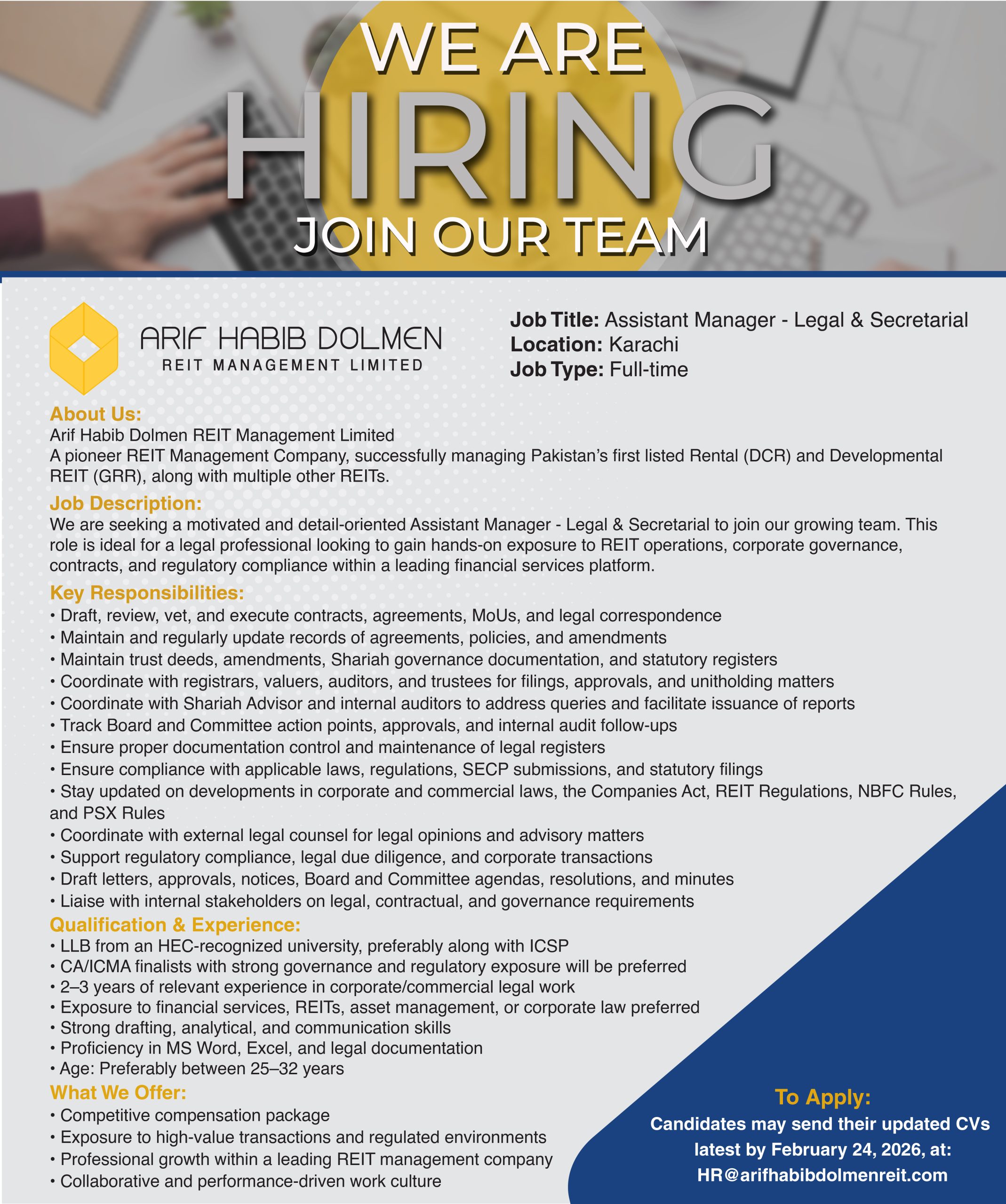 WE ARE
HIRING
JOIN OUR TEAM

ARIF HABIB DOLMEN
REIT MANAGEMENT LIMITED

Job Title: Assistant Manager - Legal & Secretarial
Location: Karachi
Job Type: Full-time

About Us:
Arif Habib Dolmen REIT Management Limited
A pioneer REIT Management Company, successfully managing Pakistan's first listed Rental (DCR) and Developmental REIT (GRR), along with multiple other REITs.

Job Description:
We are seeking a motivated and detail-oriented Assistant Manager - Legal & Secretarial to join our growing team. This role is ideal for a legal professional looking to gain hands-on exposure to REIT operations, corporate governance, contracts, and regulatory compliance within a leading financial services platform.

Key Responsibilities:
• Draft, review, vet, and execute contracts, agreements, MoUs, and legal correspondence
• Maintain and regularly update records of agreements, policies, and amendments
• Maintain trust deeds, amendments, Shariah governance documentation, and statutory registers
• Coordinate with registrars, valuers, auditors, and trustees for filings, approvals, and unitholding matters
• Coordinate with Shariah Advisor and internal auditors to address queries and facilitate issuance of reports
• Track Board and Committee action points, approvals, and internal audit follow-ups
• Ensure proper documentation control and maintenance of legal registers
• Ensure compliance with applicable laws, regulations, SECP submissions, and statutory filings
• Stay updated on developments in corporate and commercial laws, the Companies Act, REIT Regulations, NBFC Rules, and PSX Rules
• Coordinate with external legal counsel for legal opinions and advisory matters
• Support regulatory compliance, legal due diligence, and corporate transactions
• Draft letters, approvals, notices, Board and Committee agendas, resolutions, and minutes
• Liaise with internal stakeholders on legal, contractual, and governance requirements

Qualification & Experience:
• LLB from an HEC-recognized university, preferably along with ICSP
• CA/ICMA finalists with strong governance and regulatory exposure will be preferred
• 2–3 years of relevant experience in corporate/commercial legal work
• Exposure to financial services, REITs, asset management, or corporate law preferred
• Strong drafting, analytical, and communication skills
• Proficiency in MS Word, Excel, and legal documentation
• Age: Preferably between 25–32 years

What We Offer:
• Competitive compensation package
• Exposure to high-value transactions and regulated environments
• Professional growth within a leading REIT management company
• Collaborative and performance-driven work culture

To Apply:
Candidates may send their updated CVs latest by February 24, 2026, at:
HR@arifhabibdolmenreit.com